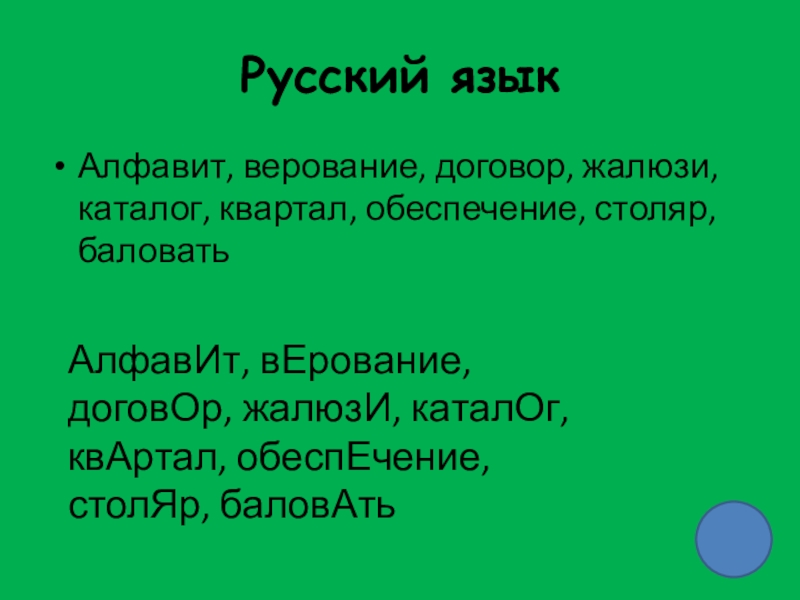 Русский язык

• Алфавит, верование, договор, жалюзи, каталог, квартал, обеспечение, столяр, баловать

АлфавИт, вЕрование, договОр, жалюзИ, каталОг, квАртал, обеспЕчение, столЯр, баловАть